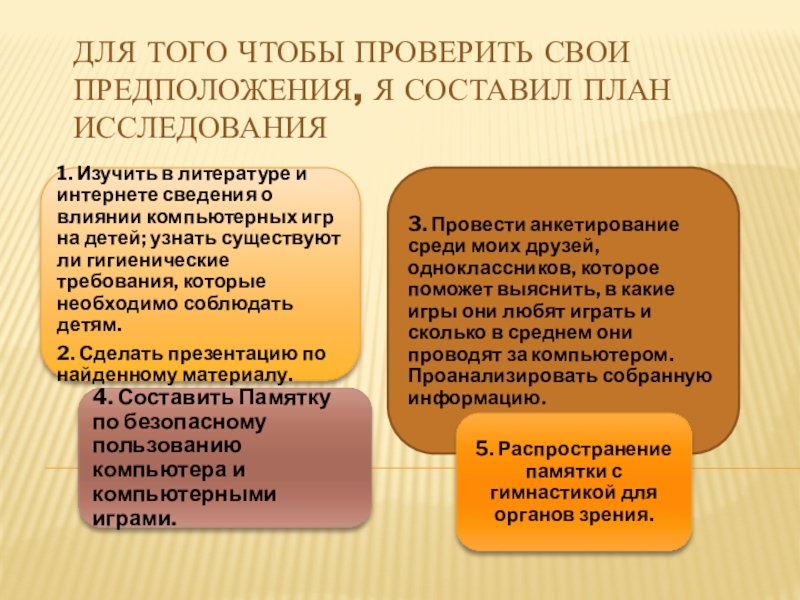 ДЛЯ ТОГО ЧТОБЫ ПРОВЕРИТЬ СВОИ ПРЕДПОЛОЖЕНИЯ, Я СОСТАВИЛ ПЛАН ИССЛЕДОВАНИЯ

1. Изучить в литературе и интернете сведения о влиянии компьютерных игр на детей; узнать существуют ли гигиенические требования, которые необходимо соблюдать детям.

2. Сделать презентацию по найденному материалу.

3. Провести анкетирование среди моих друзей, одноклассников, которое поможет выяснить, в какие игры они любят играть и сколько в среднем они проводят за компьютером. Проанализировать собранную информацию.

4. Составить Памятку по безопасному пользованию компьютера и компьютерными играми.

5. Распространение памятки с гимнастикой для органов зрения.